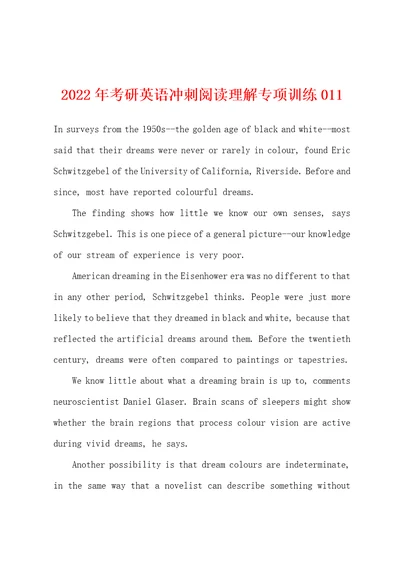 2022年考研英语冲刺阅读理解专项训练011

In surveys from the 1950s--the golden age of black and white--most said that their dreams were never or rarely in colour, found Eric Schwitzgebel of the University of California, Riverside. Before and since, most have reported colourful dreams.

The finding shows how little we know our own senses, says Schwitzgebel. This is one piece of a general picture--our knowledge of our stream of experience is very poor.

American dreaming in the Eisenhower era was no different to that in any other period, Schwitzgebel thinks. People were just more likely to believe that they dreamed in black and white, because that reflected the artificial dreams around them. Before the twentieth century, dreams were often compared to paintings or tapestries.

We know little about what a dreaming brain is up to, comments neuroscientist Daniel Glaser. Brain scans of sleepers might show whether the brain regions that process colour vision are active during vivid dreams, he says.

Another possibility is that dream colours are indeterminate, in the same way that a novelist can describe something without